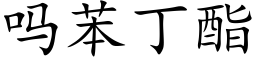 吗苯丁酯